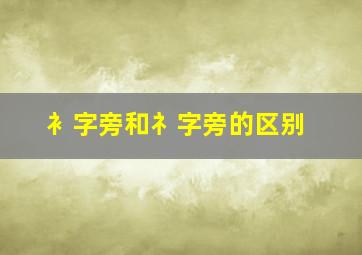 衤字旁和礻字旁的区别